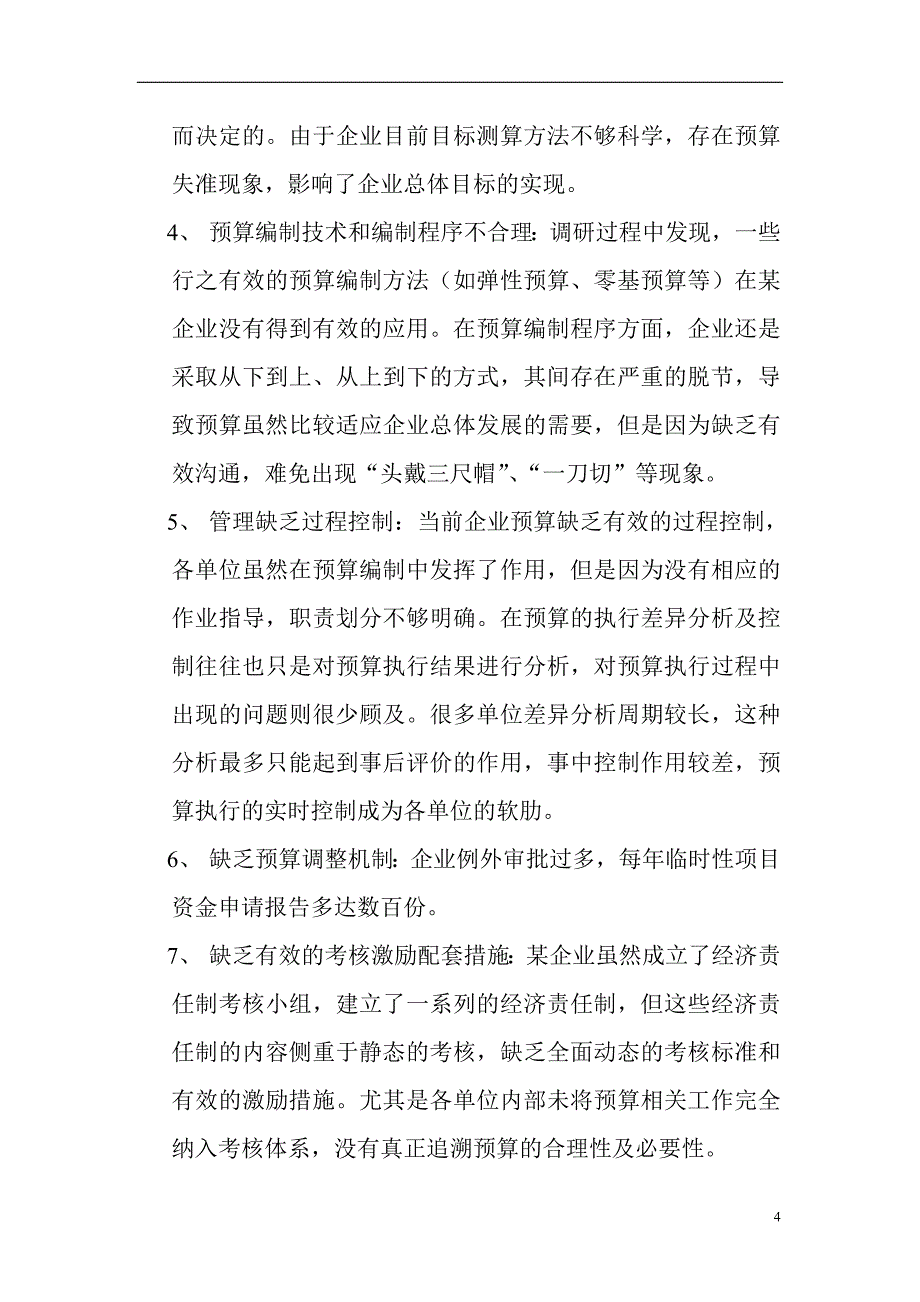 而决定的。由于企业目前目标测算方法不够科学，存在预算失准现象，影响了企业总体目标的实现。

4、 预算编制技术和编制程序不合理：调研过程中发现，一些行之有效的预算编制方法（如弹性预算、零基预算等）在某企业没有得到有效的应用。在预算编制程序方面，企业还是采取从下到上、从上到下的方式，其间存在严重的脱节，导致预算虽然比较适应企业总体发展的需要，但是因为缺乏有效沟通，难免出现“头戴三尺帽”、“一刀切”等现象。

5、 管理缺乏过程控制：当前企业预算缺乏有效的过程控制，各单位虽然在预算编制中发挥了作用，但是因为没有相应的作业指导，职责划分不够明确。在预算的执行差异分析及控制往往也只是对预算执行结果进行分析，对预算执行过程中出现的问题则很少顾及。很多单位差异分析周期较长，这种分析最多只能起到事后评价的作用，事中控制作用较差，预算执行的实时控制成为各单位的软肋。

6、 缺乏预算调整机制：企业例外审批过多，每年临时性项目资金申请报告多达数百份。

7、 缺乏有效的考核激励配套措施：某企业虽然成立了经济责任制考核小组，建立了一系列的经济责任制，但这些经济责任制的内容侧重于静态的考核，缺乏全面动态的考核标准和有效的激励措施。尤其是各单位内部未将预算相关工作完全纳入考核体系，没有真正追溯预算的合理性及必要性。

4